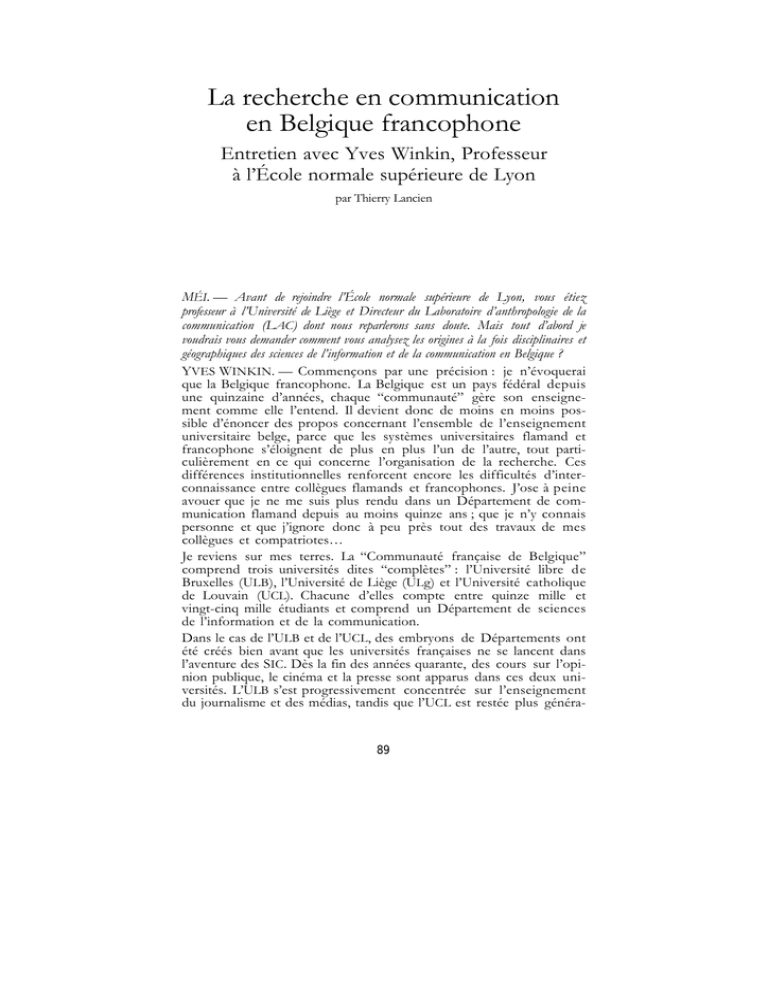 La recherche en communication en Belgique francophone

Entretien avec Yves Winkin, Professeur à l'École normale supérieure de Lyon

par Thierry Lancien

MÉI. — Avant de rejoindre l'École normale supérieure de Lyon, vous étiez professeur à l'Université de Liège et Directeur du Laboratoire d'anthropologie de la communication (LAC) dont nous reparlerons sans doute. Mais tout d'abord je voudrais vous demander comment vous analysez les origines à la fois disciplinaires et géographiques des sciences de l'information et de la communication en Belgique ?

YVES WINKIN. — Commençons par une précision : je n'évoquerai que la Belgique francophone. La Belgique est un pays fédéral depuis une quinzaine d'années, chaque "communauté" gère son enseignement comme elle l'entend. Il devient donc de moins en moins possible d'énoncer des propos concernant l'ensemble de l'enseignement universitaire belge, parce que les systèmes universitaires flamand et francophone s'éloignent de plus en plus l'un de l'autre, tout particulièrement en ce qui concerne l'organisation de la recherche. Ces différences institutionnelles renforcent encore les difficultés d'interconnaissance entre collègues flamands et francophones. J'ose à peine avouer que je ne me suis plus rendu dans un Département de communication flamand depuis au moins quinze ans ; que je n'y connais personne et que j'ignore donc à peu près tout des travaux de mes collègues et compatriotes…

Je reviens sur mes terres. La "Communauté française de Belgique" comprend trois universités dites "complètes" : l'Université libre de Bruxelles (ULB), l'Université de Liège (ULg) et l'Université catholique de Louvain (UCL). Chacune d'elles compte entre quinze mille et vingt-cinq mille étudiants et comprend un Département de sciences de l'information et de la communication.

Dans le cas de l'ULB et de l'UCL, des embryons de Départements ont été créés bien avant que les universités françaises ne se lancent dans l'aventure des SIC. Dès la fin des années quarante, des cours sur l'opinion publique, le cinéma et la presse sont apparus dans ces deux universités. L'ULB s'est progressivement concentrée sur l'enseignement du journalisme et des médias, tandis que l'UCL est restée plus généra-

89